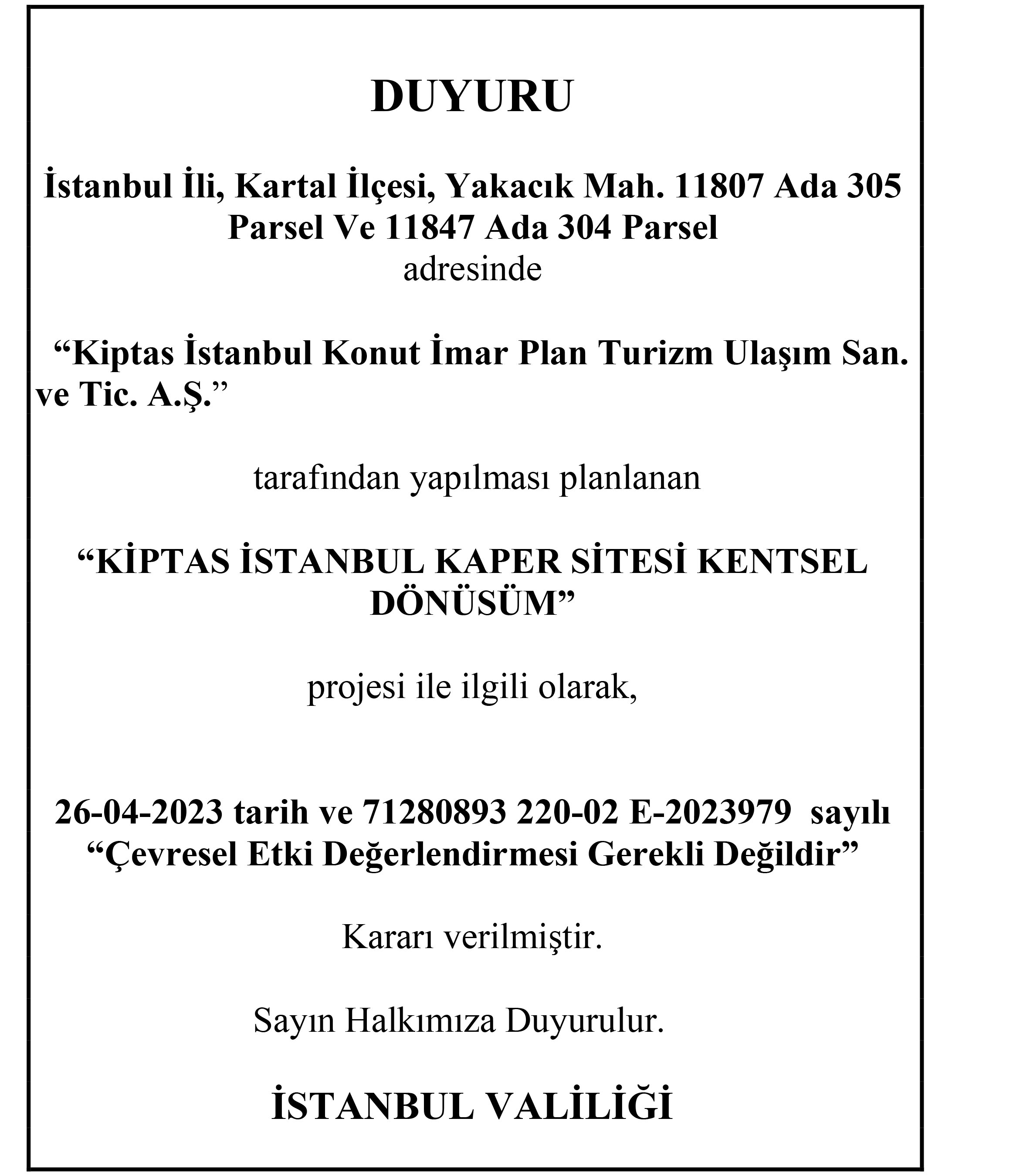 DUYURU

İstanbul İli, Kartal İlçesi, Yakacık Mah. 11807 Ada 305 Parsel Ve 11847 Ada 304 Parsel
adresinde

“Kiptas İstanbul Konut İmar Plan Turizm Ulaşım San. ve Tic. A.Ş.”

tarafından yapılması planlanan

“KİPTAS İSTANBUL KAPER SİTESİ KENTSEL DÖNÜSÜM”

projesi ile ilgili olarak,

26-04-2023 tarih ve 71280893 220-02 E-2023979 sayılı “Çevresel Etki Değerlendirmesi Gerekli Değildir”

Kararı verilmiştir.

Sayın Halkımıza Duyurulur.

İSTANBUL VALİLİĞİ